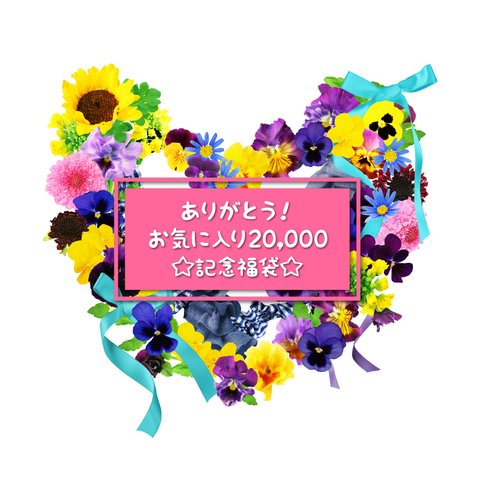 ありがとう!
お気に入り20,000
☆記念福袋☆